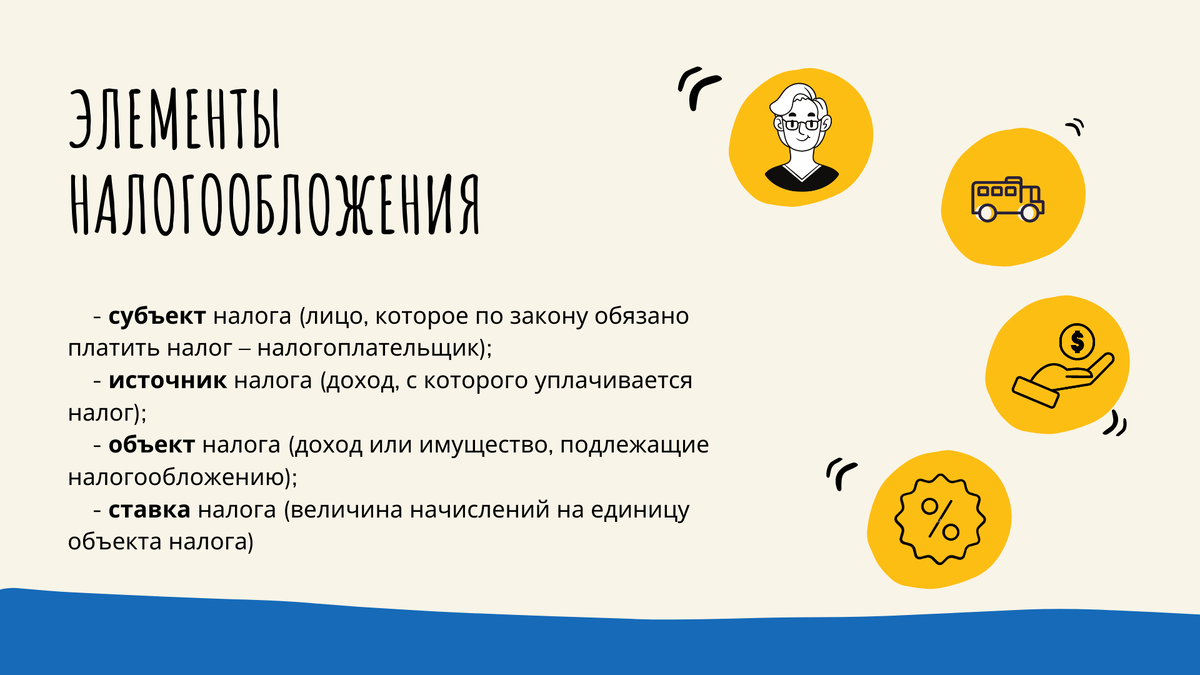 ЭЛЕМЕНТЫ НАЛОГООБЛОЖЕНИЯ

- субъект налога (лицо, которое по закону обязано платить налог – налогоплательщик);
- источник налога (доход, с которого уплачивается налог);
- объект налога (доход или имущество, подлежащие налогообложению);
- ставка налога (величина начислений на единицу объекта налога)

$

%